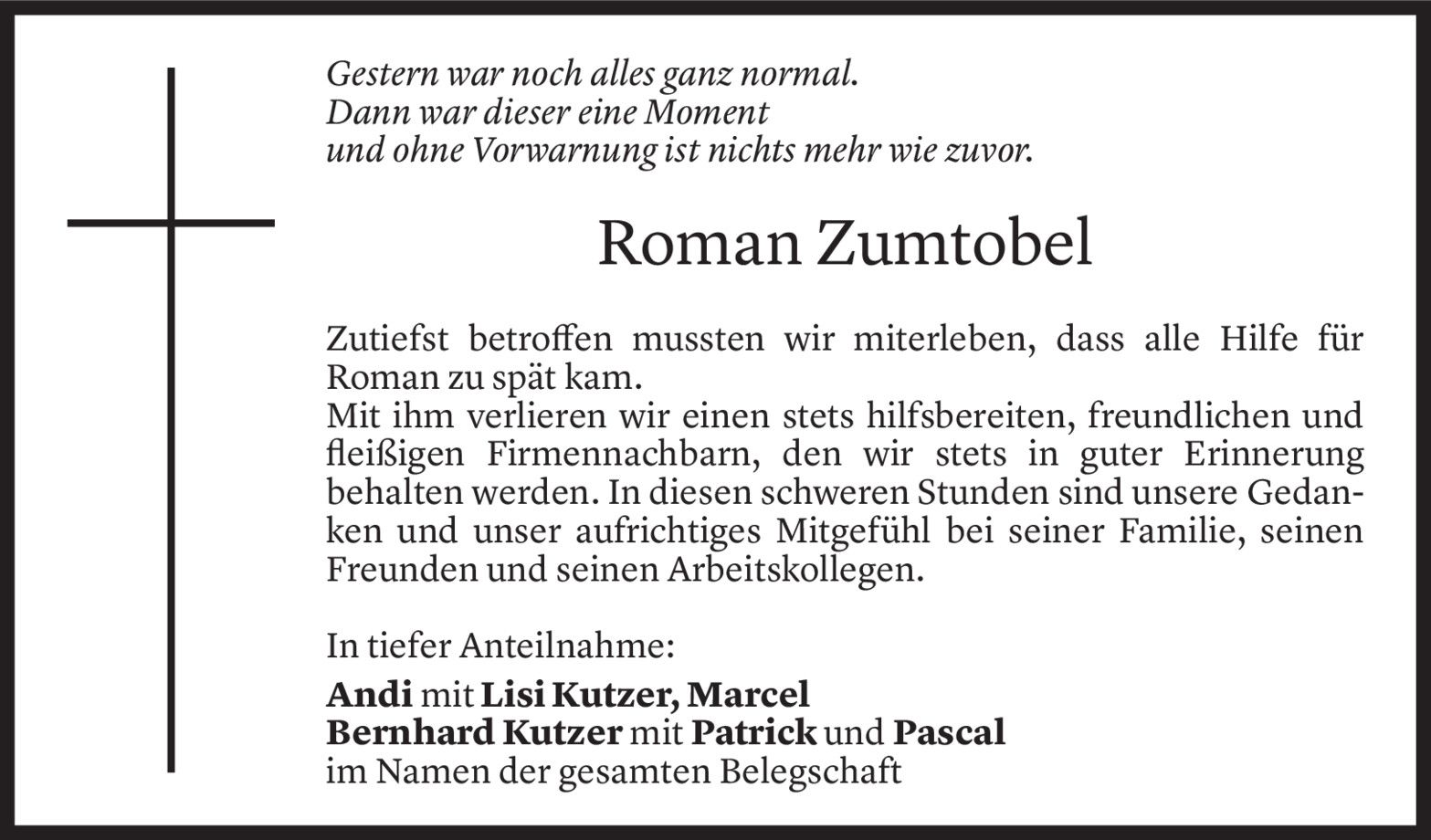 Gestern war noch alles ganz normal.
Dann war dieser eine Moment
und ohne Vorwarnung ist nichts mehr wie zuvor.

Roman Zumtobel

Zutiefst betroffen mussten wir miterleben, dass alle Hilfe für Roman zu spät kam.
Mit ihm verlieren wir einen stets hilfsbereiten, freundlichen und fleißigen Firmennachbarn, den wir stets in guter Erinnerung behalten werden. In diesen schweren Stunden sind unsere Gedanken und unser aufrichtiges Mitgefühl bei seiner Familie, seinen Freunden und seinen Arbeitskollegen.

In tiefer Anteilnahme:
Andi mit Lisi Kutzer, Marcel
Bernhard Kutzer mit Patrick und Pascal
im Namen der gesamten Belegschaft